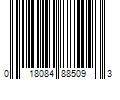 0 18084 88509 3